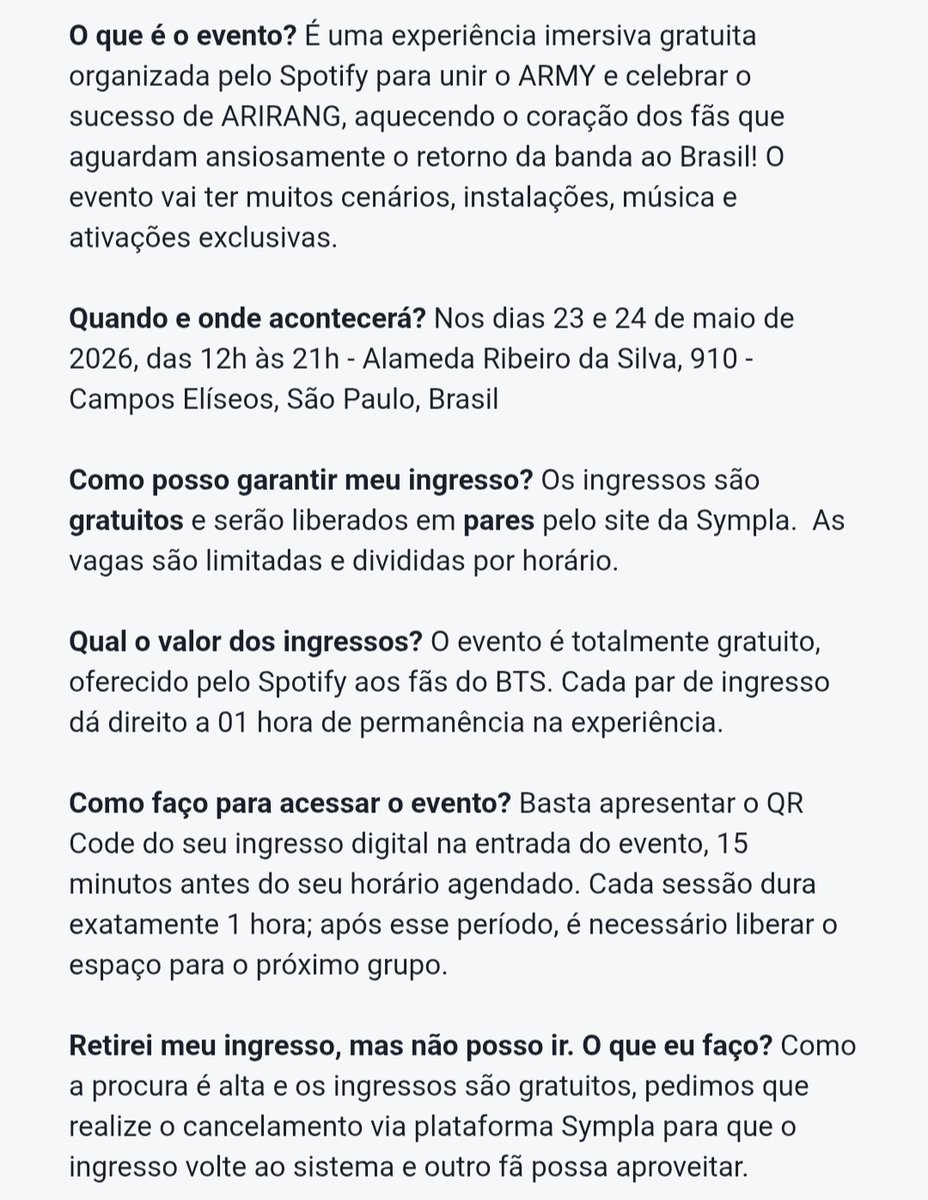 O que é o evento? É uma experiência imersiva gratuita organizada pelo Spotify para unir o ARMY e celebrar o sucesso de ARIRANG, aquecendo o coração dos fãs que aguardam ansiosamente o retorno da banda ao Brasil! O evento vai ter muitos cenários, instalações, música e ativações exclusivas.

Quando e onde acontecerá? Nos dias 23 e 24 de maio de 2026, das 12h às 21h - Alameda Ribeiro da Silva, 910 - Campos Elíseos, São Paulo, Brasil

Como posso garantir meu ingresso? Os ingressos são gratuitos e serão liberados em pares pelo site da Sympla. As vagas são limitadas e divididas por horário.

Qual o valor dos ingressos? O evento é totalmente gratuito, oferecido pelo Spotify aos fãs do BTS. Cada par de ingresso dá direito a 01 hora de permanência na experiência.

Como faço para acessar o evento? Basta apresentar o QR Code do seu ingresso digital na entrada do evento, 15 minutos antes do seu horário agendado. Cada sessão dura exatamente 1 hora; após esse período, é necessário liberar o espaço para o próximo grupo.

Retirei meu ingresso, mas não posso ir. O que eu faço? Como a procura é alta e os ingressos são gratuitos, pedimos que realize o cancelamento via plataforma Sympla para que o ingresso volte ao sistema e outro fã possa aproveitar.